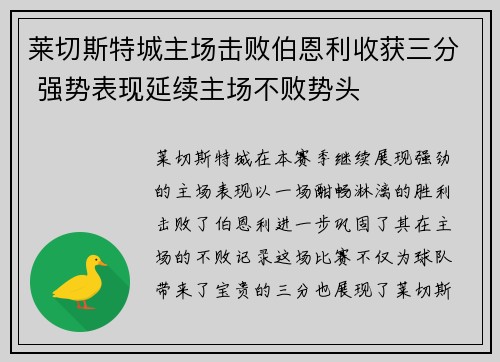 莱切斯特城主场击败伯恩利收获三分 强势表现延续主场不败势头

莱切斯特城在本赛季继续展现强劲的主场表现以一场酣畅淋漓的胜利击败了伯恩利进一步巩固了其在主场的不败记录这场比赛不仅为球队带来了宝贵的三分也展现了莱切斯